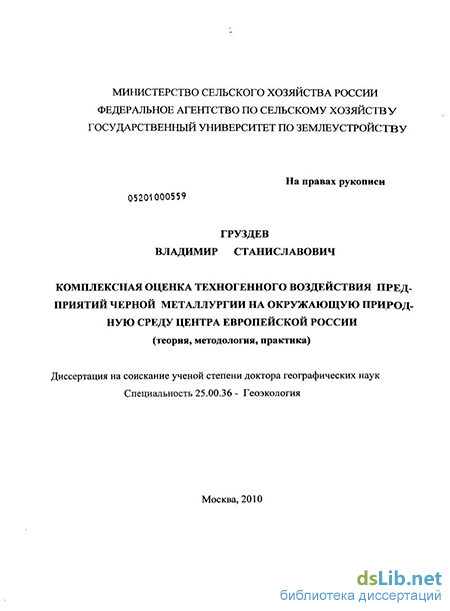 МИНИСТЕРСТВО СЕЛЬСКОГО ХОЗЯЙСТВА РОССИИ
ФЕДЕРАЛЬНОЕ АГЕНТСТВО ПО СЕЛЬСКОМУ ХОЗЯЙСТВУ
ГОСУДАРСТВЕННЫЙ УНИВЕРСИТЕТ ПО ЗЕМЛЕУСТРОЙСТВУ

На правах рукописи

05201000559

ГРУЗДЕВ
ВЛАДИМИР СТАНИСЛАВОВИЧ

КОМПЛЕКСНАЯ ОЦЕНКА ТЕХНОГЕННОГО ВОЗДЕЙСТВИЯ ПРЕДПРИЯТИЙ ЧЕРНОЙ МЕТАЛЛУРГИИ НА ОКРУЖАЮЩУЮ ПРИРОДНУЮ СРЕДУ ЦЕНТРА ЕВРОПЕЙСКОЙ РОССИИ
(теория, методология, практика)

Диссертация на соискание ученой степени доктора географических наук
Специальность 25.00.36 - Геоэкология

Москва, 2010

dsLib.net
библиотека диссертаций